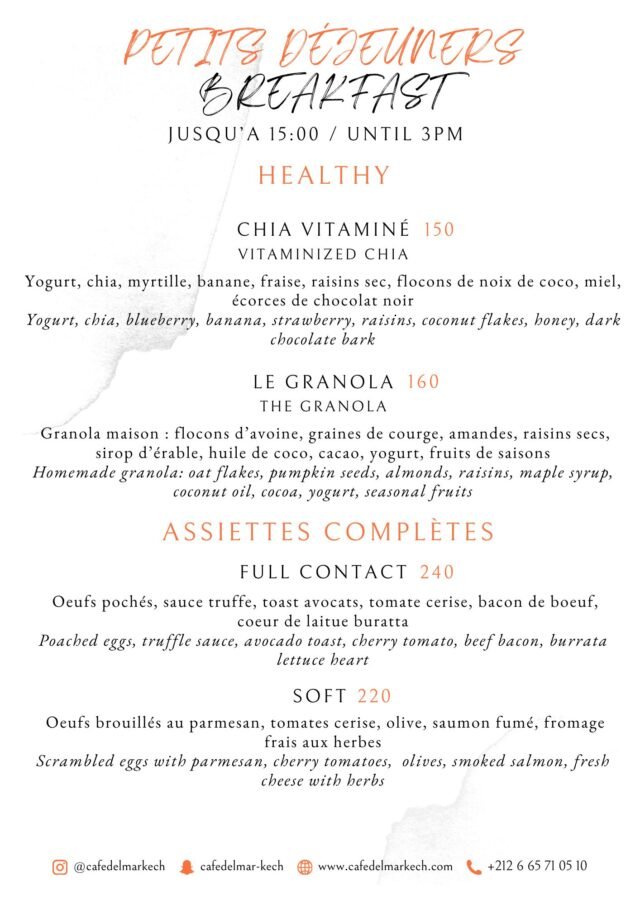 PETITS DÉJEUNERS
BREAKFAST
JUSQU'A 15:00 / UNTIL 3PM

HEALTHY

CHIA VITAMINÉ 150
VITAMINIZED CHIA

Yogurt, chia, myrtille, banane, fraise, raisins sec, flocons de noix de coco, miel, écorces de chocolat noir
Yogurt, chia, blueberry, banana, strawberry, raisins, coconut flakes, honey, dark chocolate bark

LE GRANOLA 160
THE GRANOLA

Granola maison : flocons d'avoine, graines de courge, amandes, raisins secs, sirop d'érable, huile de coco, cacao, yogurt, fruits de saisons
Homemade granola: oat flakes, pumpkin seeds, almonds, raisins, maple syrup, coconut oil, cocoa, yogurt, seasonal fruits

ASSIETTES COMPLÈTES

FULL CONTACT 240

Oeufs pochés, sauce truffe, toast avocats, tomate cerise, bacon de boeuf, coeur de laitue buratta
Poached eggs, truffle sauce, avocado toast, cherry tomato, beef bacon, burrata lettuce heart

SOFT 220

Oeufs brouillés au parmesan, tomates cerise, olive, saumon fumé, fromage frais aux herbes
Scrambled eggs with parmesan, cherry tomatoes, olives, smoked salmon, fresh cheese with herbs

@cafedelmarkech cafedelmar-kech www.cafedelmarkech.com +212 6 65 71 05 10